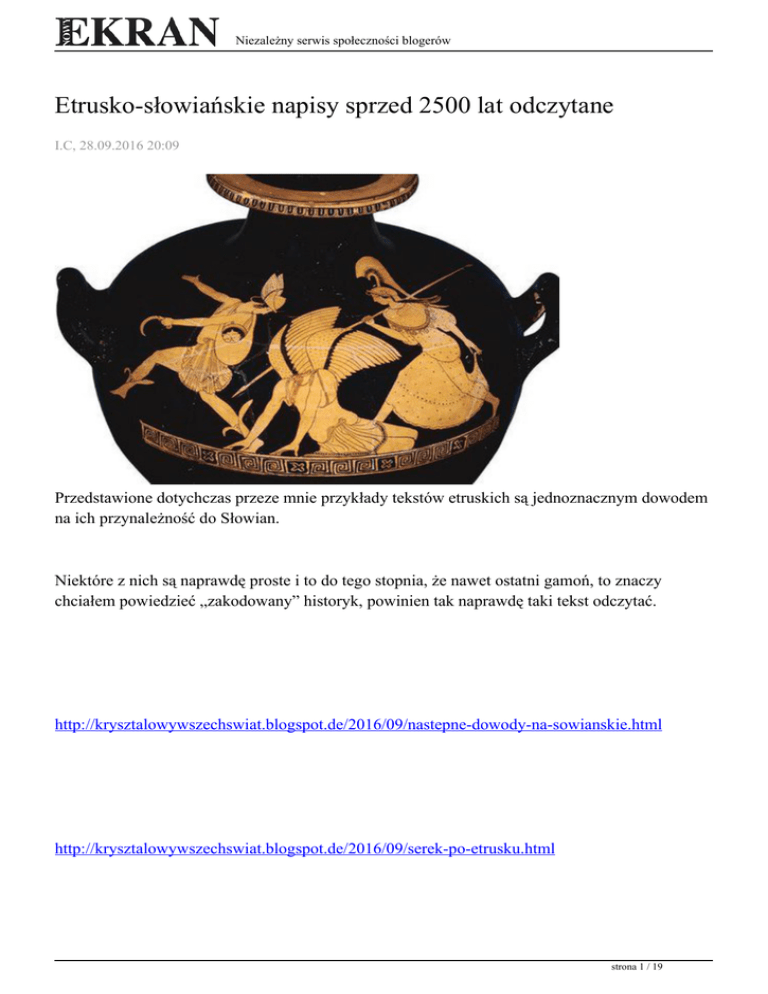 EKRAN Niezależny serwis społeczności blogerów

Etrusko-słowiańskie napisy sprzed 2500 lat odczytane

I.C, 28.09.2016 20:09

Przedstawione dotychczas przeze mnie przykłady tekstów etruskich są jednoznacznym dowodem na ich przynależność do Słowian.

Niektóre z nich są naprawdę proste i to do tego stopnia, że nawet ostatni gamoń, to znaczy chciałem powiedzieć „zakodowany” historyk, powinien tak naprawdę taki tekst odczytać.

http://krysztalowywszechswiat.blogspot.de/2016/09/nastepne-dowody-na-sowianskie.html

http://krysztalowywszechswiat.blogspot.de/2016/09/serek-po-etrusku.html

strona 1 / 19